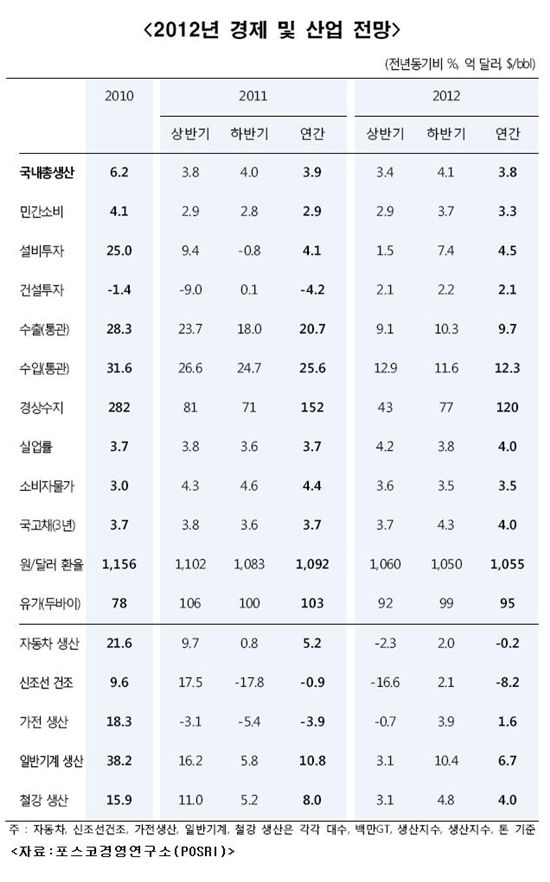 <2012년 경제 및 산업 전망>

(전년동기비 %, 억 달러, $/bbl)

| | 2010 | 2011 | | | 2012 | | |
|---|---|---|---|---|---|---|---|
| | | 상반기 | 하반기 | 연간 | 상반기 | 하반기 | 연간 |
| 국내총생산 | 6.2 | 3.8 | 4.0 | 3.9 | 3.4 | 4.1 | 3.8 |
| 민간소비 | 4.1 | 2.9 | 2.8 | 2.9 | 2.9 | 3.7 | 3.3 |
| 설비투자 | 25.0 | 9.4 | -0.8 | 4.1 | 1.5 | 7.4 | 4.5 |
| 건설투자 | -1.4 | -9.0 | 0.1 | -4.2 | 2.1 | 2.2 | 2.1 |
| 수출(통관) | 28.3 | 23.7 | 18.0 | 20.7 | 9.1 | 10.3 | 9.7 |
| 수입(통관) | 31.6 | 26.6 | 24.7 | 25.6 | 12.9 | 11.6 | 12.3 |
| 경상수지 | 282 | 81 | 71 | 152 | 43 | 77 | 120 |
| 실업률 | 3.7 | 3.8 | 3.6 | 3.7 | 4.2 | 3.8 | 4.0 |
| 소비자물가 | 3.0 | 4.3 | 4.6 | 4.4 | 3.6 | 3.5 | 3.5 |
| 국고채(3년) | 3.7 | 3.8 | 3.6 | 3.7 | 3.7 | 4.3 | 4.0 |
| 원/달러 환율 | 1,156 | 1,102 | 1,083 | 1,092 | 1,060 | 1,050 | 1,055 |
| 유가(두바이) | 78 | 106 | 100 | 103 | 92 | 99 | 95 |
| 자동차 생산 | 21.6 | 9.7 | 0.8 | 5.2 | -2.3 | 2.0 | -0.2 |
| 신조선 건조 | 9.6 | 17.5 | -17.8 | -0.9 | -16.6 | 2.1 | -8.2 |
| 가전 생산 | 18.3 | -3.1 | -5.4 | -3.9 | -0.7 | 3.9 | 1.6 |
| 일반기계 생산 | 38.2 | 16.2 | 5.8 | 10.8 | 3.1 | 10.4 | 6.7 |
| 철강 생산 | 15.9 | 11.0 | 5.2 | 8.0 | 3.1 | 4.8 | 4.0 |

주 : 자동차, 신조선건조, 가전생산, 일반기계, 철강 생산은 각각 대수, 백만GT, 생산지수, 생산지수, 톤 기준

<자료 : 포스코경영연구소(POSRI)>